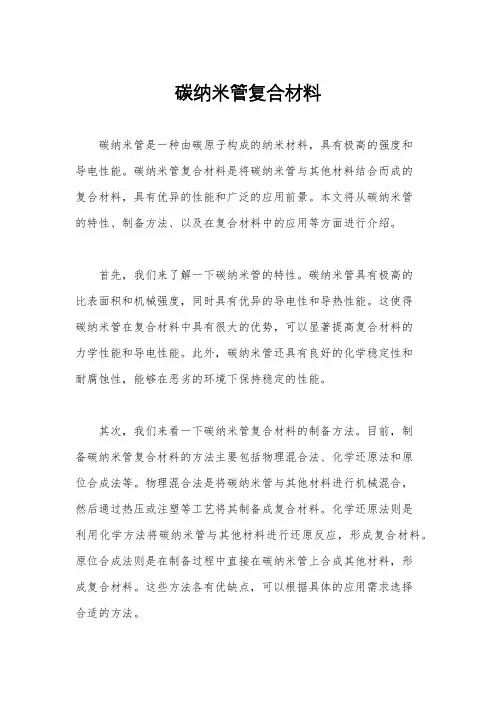 碳纳米管复合材料

碳纳米管是一种由碳原子构成的纳米材料，具有极高的强度和导电性能。碳纳米管复合材料是将碳纳米管与其他材料结合而成的复合材料，具有优异的性能和广泛的应用前景。本文将从碳纳米管的特性、制备方法、以及在复合材料中的应用等方面进行介绍。

首先，我们来了解一下碳纳米管的特性。碳纳米管具有极高的比表面积和机械强度，同时具有优异的导电性和导热性能。这使得碳纳米管在复合材料中具有很大的优势，可以显著提高复合材料的力学性能和导电性能。此外，碳纳米管还具有良好的化学稳定性和耐腐蚀性，能够在恶劣的环境下保持稳定的性能。

其次，我们来看一下碳纳米管复合材料的制备方法。目前，制备碳纳米管复合材料的方法主要包括物理混合法、化学还原法和原位合成法等。物理混合法是将碳纳米管与其他材料进行机械混合，然后通过热压或注塑等工艺将其制备成复合材料。化学还原法则是利用化学方法将碳纳米管与其他材料进行还原反应，形成复合材料。原位合成法则是在制备过程中直接在碳纳米管上合成其他材料，形成复合材料。这些方法各有优缺点，可以根据具体的应用需求选择合适的方法。